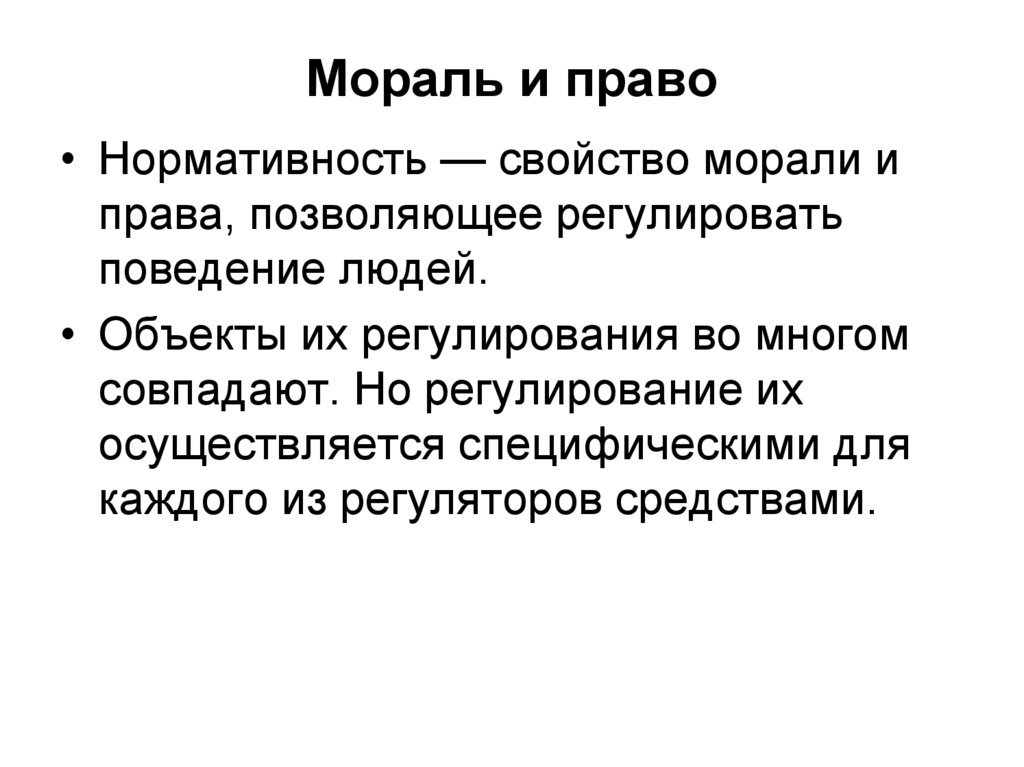 Мораль и право

• Нормативность — свойство морали и права, позволяющее регулировать поведение людей.

• Объекты их регулирования во многом совпадают. Но регулирование их осуществляется специфическими для каждого из регуляторов средствами.